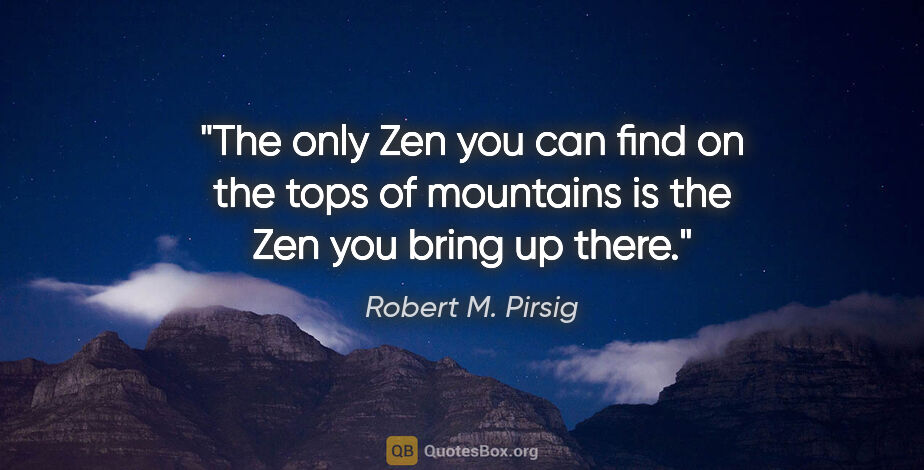 "The only Zen you can find on the tops of mountains is the Zen you bring up there."

Robert M. Pirsig

QB QuotesBox.org